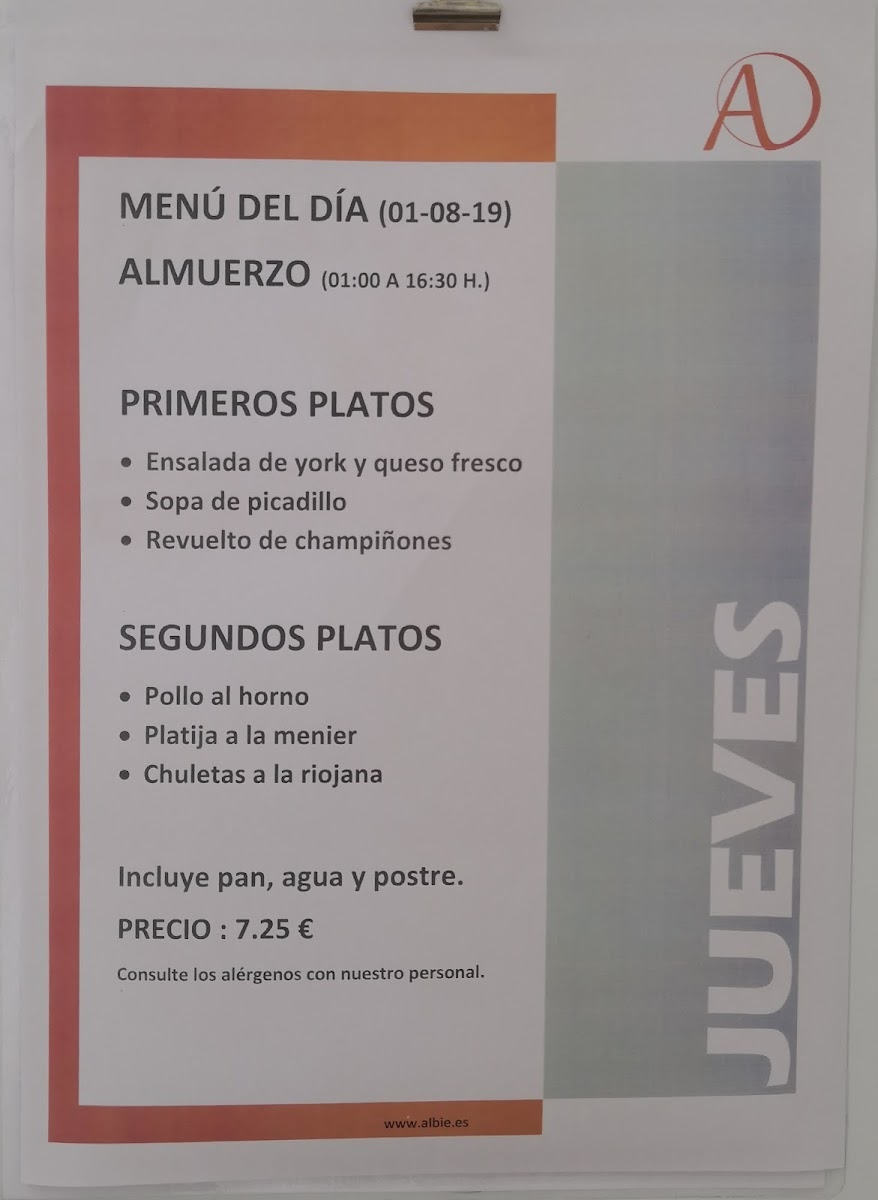 A

MENÚ DEL DÍA (01-08-19)

ALMUERZO (01:00 A 16:30 H.)

PRIMEROS PLATOS

• Ensalada de york y queso fresco
• Sopa de picadillo
• Revuelto de champiñones

SEGUNDOS PLATOS

• Pollo al horno
• Platija a la menier
• Chuletas a la riojana

Incluye pan, agua y postre.

PRECIO : 7.25 €

Consulte los alérgenos con nuestro personal.

JUEVES

www.albie.es